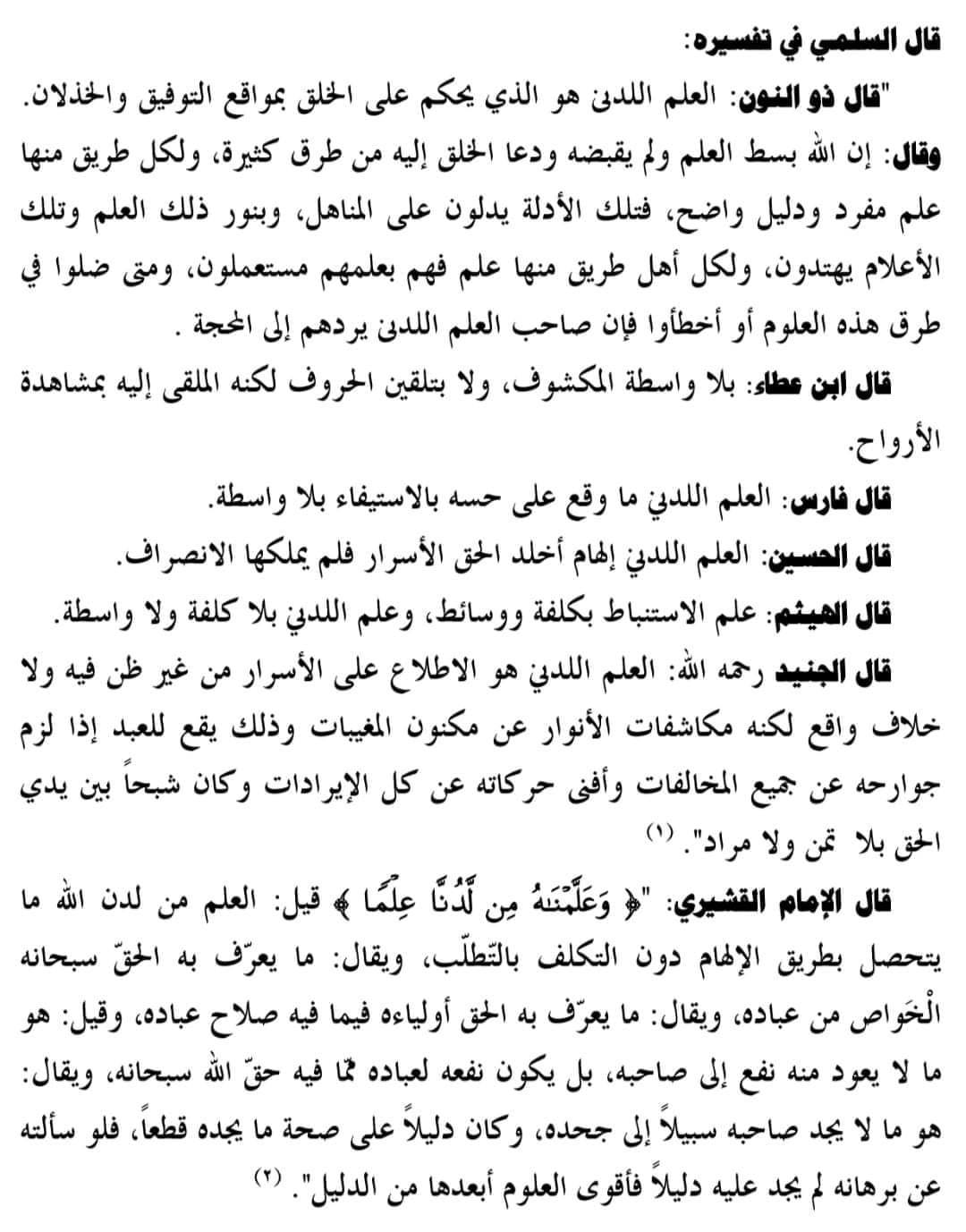 قال السلمي في تفسيره:

"قال ذو النون: العلم اللدنى هو الذي يحكم على الخلق بمواقع التوفيق والخذلان.

وقال: إن الله بسط العلم ولم يقبضه ودعا الخلق إليه من طرق كثيرة، ولكل طريق منها علم مفرد ودليل واضح، فتلك الأدلة يدلون على المناهل، وبنور ذلك العلم وتلك الأعلام يهتدون، ولكل أهل طريق منها علم فهم بعلمهم مستعملون، ومتى ضلوا في طرق هذه العلوم أو أخطأوا فإن صاحب العلم اللدنى يردهم إلى المحجة .

قال ابن عطاء: بلا واسطة المكشوف، ولا بتلقين الحروف لكنه الملقى إليه بمشاهدة الأرواح.

قال فارس: العلم اللدني ما وقع على حسه بالاستيفاء بلا واسطة.

قال الحسين: العلم اللدني إلهام أخلد الحق الأسرار فلم يملكها الانصراف.

قال الهيثم: علم الاستنباط بكلفة ووسائط، وعلم اللدني بلا كلفة ولا واسطة.

قال الجنيد رحمه الله: العلم اللدني هو الاطلاع على الأسرار من غير ظن فيه ولا خلاف واقع لكنه مكاشفات الأنوار عن مكنون المغيبات وذلك يقع للعبد إذا لزم جوارحه عن جميع المخالفات وأفنى حركاته عن كل الإيرادات وكان شبحاً بين يدي الحق بلا تمن ولا مراد". (١)

قال الإمام القشيري: "﴿ وَعَلَّمْنَٰهُ مِن لَّدُنَّا عِلْمًا ﴾ قيل: العلم من لدن الله ما يتحصل بطريق الإلهام دون التكلف بالتّطلّب، ويقال: ما يعرّف به الحقّ سبحانه الْخَواص من عباده، ويقال: ما يعرّف به الحق أولياءه فيما فيه صلاح عباده، وقيل: هو ما لا يعود منه نفع إلى صاحبه، بل يكون نفعه لعباده ممّا فيه حقّ الله سبحانه، ويقال: هو ما لا يجد صاحبه سبيلاً إلى جحده، وكان دليلاً على صحة ما يجده قطعاً، فلو سألته عن برهانه لم يجد عليه دليلاً فأقوى العلوم أبعدها من الدليل". (٢)